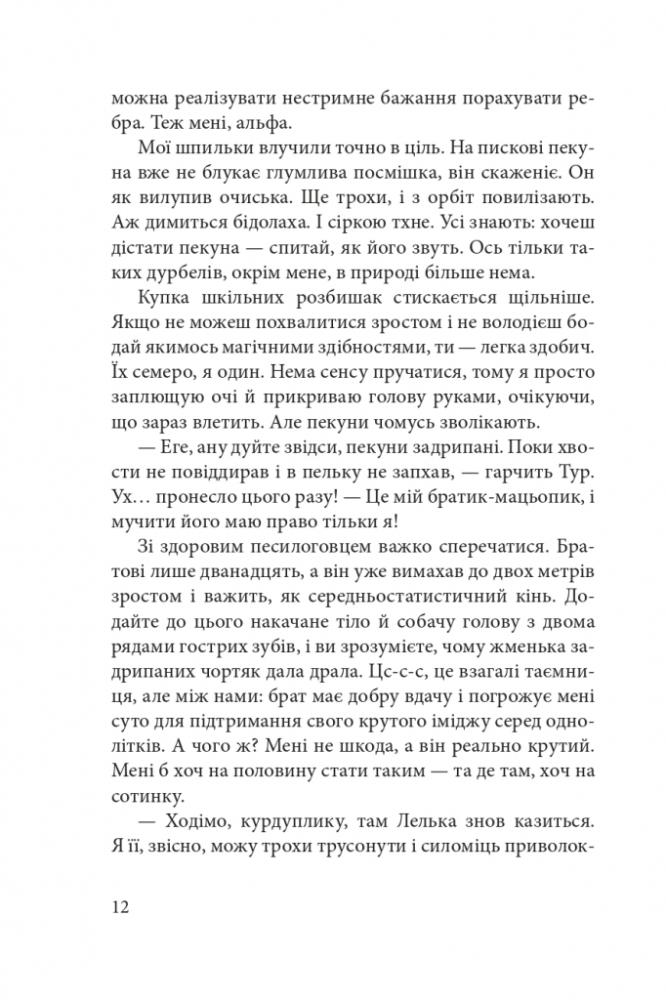 можна реалізувати нестримне бажання порахувати ребра. Теж мені, альфа.

Мої шпильки влучили точно в ціль. На пискові пекуна вже не блукає глумлива посмішка, він скаженіє. Он як вилупив очиська. Ще трохи, і з орбіт повилізають. Аж димиться бідолаха. І сіркою тхне. Усі знають: хочеш дістати пекуна — спитай, як його звуть. Ось тільки таких дурбелів, окрім мене, в природі більше нема.

Купка шкільних розбишак стискається щільніше. Якщо не можеш похвалитися зростом і не володієш бодай якимось магічними здібностями, ти — легка здобич. Їх семеро, я один. Нема сенсу пручатися, тому я просто заплющую очі й прикриваю голову руками, очікуючи, що зараз влетить. Але пекуни чомусь зволікають.

— Еге, ану дуйте звідси, пекуни задрипані. Поки хвости не повіддирав і в пельку не запхав, — гарчить Тур. Ух… пронесло цього разу! — Це мій братик-мацьопик, і мучити його маю право тільки я!

Зі здоровим песиголовцем важко сперечатися. Братові лише дванадцять, а він уже вимахав до двох метрів зростом і важить, як середньостатистичний кінь. Додайте до цього накачане тіло й собачу голову з двома рядами гострих зубів, і ви зрозумієте, чому жменька задрипаних чортяк дала драла. Цс-с-с, це взагалі таємниця, але між нами: брат має добру вдачу і погрожує мені суто для підтримання свого крутого іміджу серед однолітків. А чого ж? Мені не шкода, а він реально крутий. Мені б хоч на половину стати таким — та де там, хоч на сотинку.

— Ходімо, курдуплику, там Лелька знов казиться. Я її, звісно, можу трохи трусонути і силоміць приволок-

12